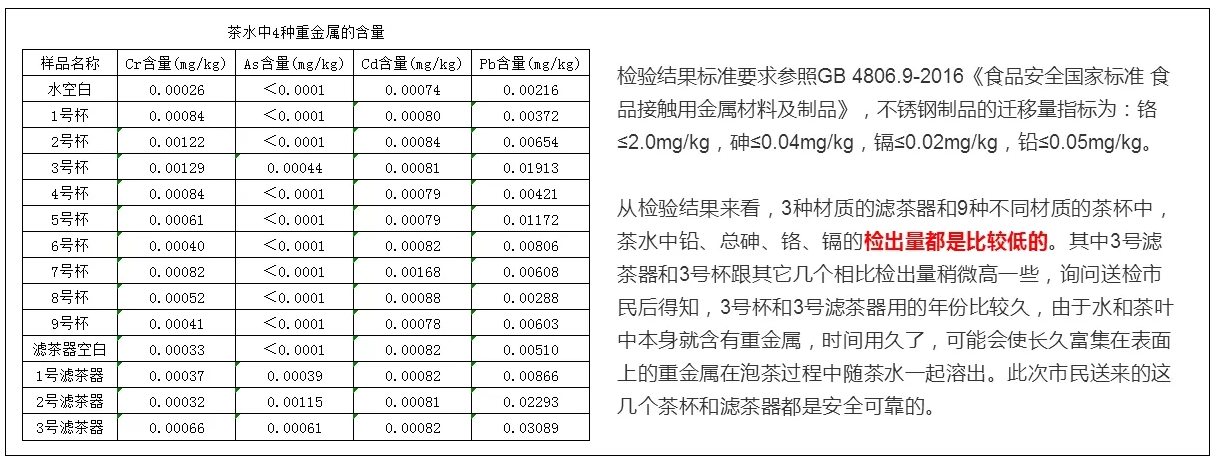 茶水中4种重金属的含量

| 样品名称 | Cr含量(mg/kg) | As含量(mg/kg) | Cd含量(mg/kg) | Pb含量(mg/kg) |
|---|---|---|---|---|
| 水空白 | 0.00026 | <0.0001 | 0.00074 | 0.00216 |
| 1号杯 | 0.00084 | <0.0001 | 0.00080 | 0.00372 |
| 2号杯 | 0.00122 | <0.0001 | 0.00084 | 0.00654 |
| 3号杯 | 0.00129 | 0.00044 | 0.00081 | 0.01913 |
| 4号杯 | 0.00084 | <0.0001 | 0.00079 | 0.00421 |
| 5号杯 | 0.00061 | <0.0001 | 0.00079 | 0.01172 |
| 6号杯 | 0.00040 | <0.0001 | 0.00082 | 0.00806 |
| 7号杯 | 0.00082 | <0.0001 | 0.00168 | 0.00608 |
| 8号杯 | 0.00052 | <0.0001 | 0.00088 | 0.00288 |
| 9号杯 | 0.00041 | <0.0001 | 0.00078 | 0.00603 |
| 滤茶器空白 | 0.00033 | <0.0001 | 0.00082 | 0.00510 |
| 1号滤茶器 | 0.00037 | 0.00039 | 0.00082 | 0.00866 |
| 2号滤茶器 | 0.00032 | 0.00115 | 0.00081 | 0.02293 |
| 3号滤茶器 | 0.00066 | 0.00061 | 0.00082 | 0.03089 |

检验结果标准要求参照GB 4806.9-2016《食品安全国家标准 食品接触用金属材料及制品》，不锈钢制品的迁移量指标为：铬≤2.0mg/kg，砷≤0.04mg/kg，镉≤0.02mg/kg，铅≤0.05mg/kg。

从检验结果来看，3种材质的滤茶器和9种不同材质的茶杯中，茶水中铅、总砷、铬、镉的检出量都是比较低的。其中3号滤茶器和3号杯跟其它几个相比检出量稍微高一些，询问送检市民后得知，3号杯和3号滤茶器用的年份比较久，由于水和茶叶中本身就含有重金属，时间用久了，可能会使长久富集在表面上的重金属在泡茶过程中随茶水一起溶出。此次市民送来的这几个茶杯和滤茶器都是安全可靠的。